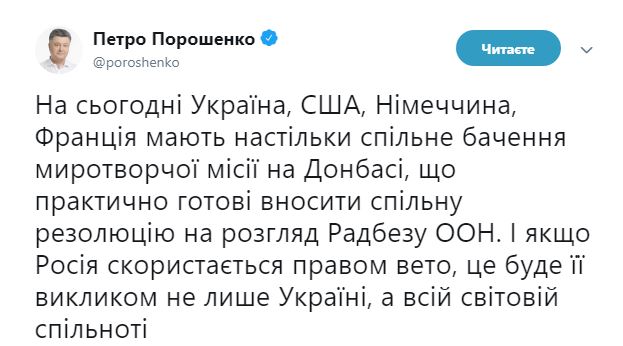 Петро Порошенко
@poroshenko

Читаєте

На сьогодні Україна, США, Німеччина, Франція мають настільки спільне бачення миротворчої місії на Донбасі, що практично готові вносити спільну резолюцію на розгляд Радбезу ООН. І якщо Росія скористається правом вето, це буде її викликом не лише Україні, а всій світовій спільноті